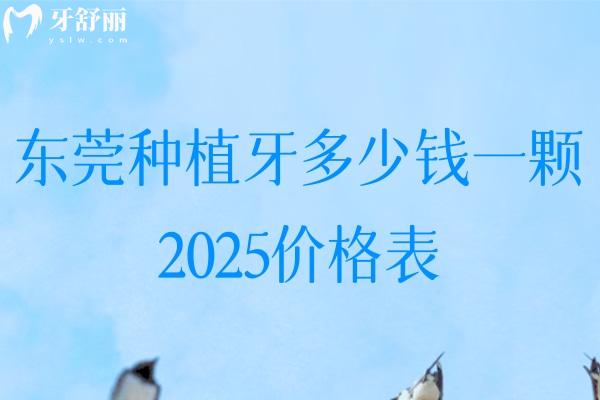 牙舒丽
yslw.com

东莞种植牙多少钱一颗
2025价格表